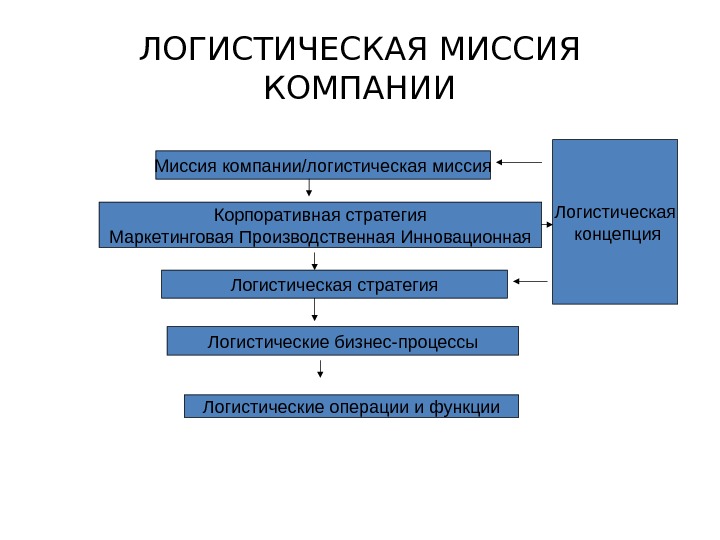 ЛОГИСТИЧЕСКАЯ МИССИЯ КОМПАНИИ

Миссия компании/логистическая миссия

Корпоративная стратегия
Маркетинговая Производственная Инновационная

Логистическая стратегия

Логистические бизнес-процессы

Логистические операции и функции

Логистическая концепция